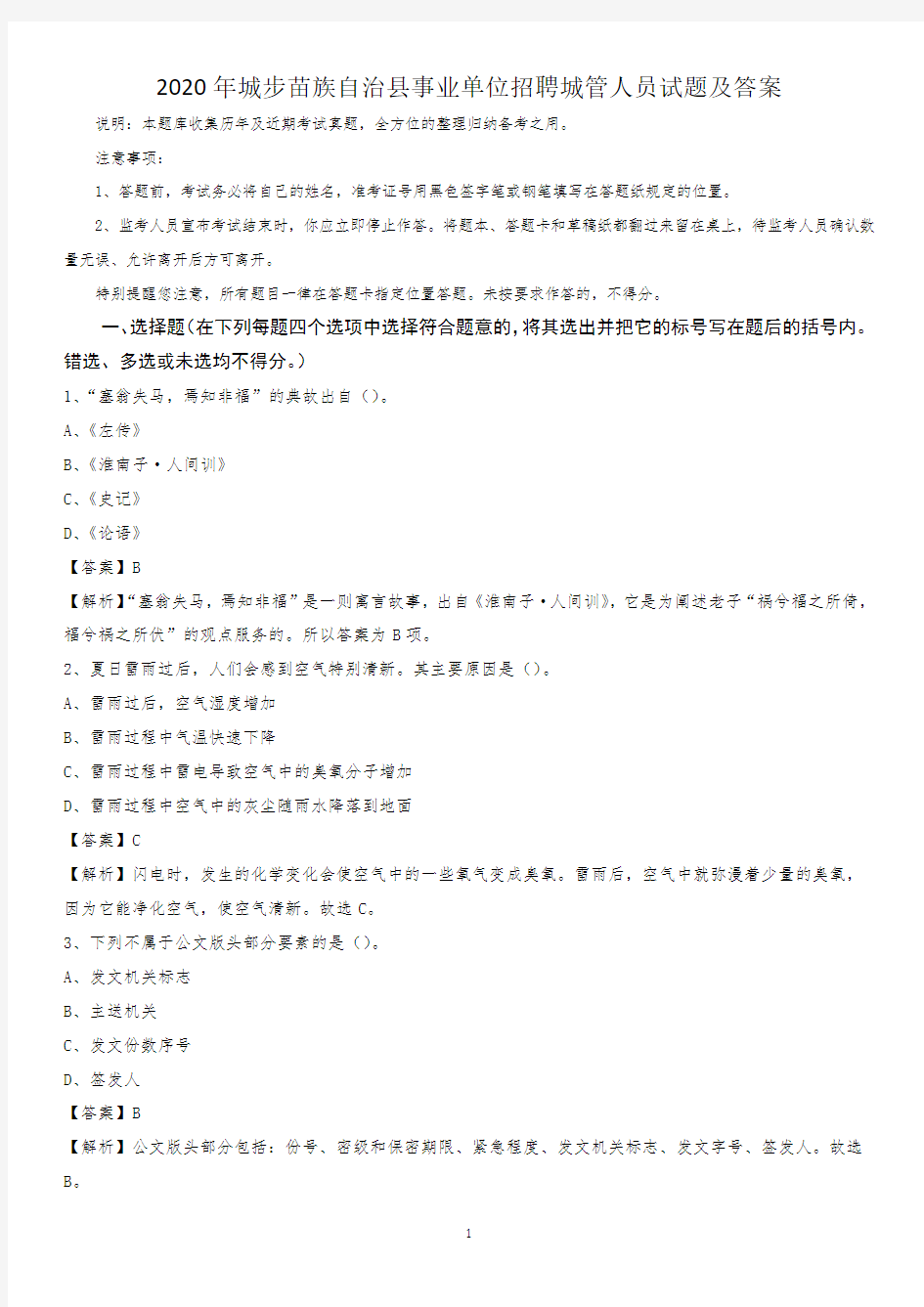 2020年城步苗族自治县事业单位招聘城管人员试题及答案

说明：本题库收集历年及近期考试真题，全方位的整理归纳备考之用。

注意事项：

1、答题前，考试务必将自己的姓名，准考证号用黑色签字笔或钢笔填写在答题纸规定的位置。

2、监考人员宣布考试结束时，你应立即停止作答。将题本、答题卡和草稿纸都翻过来留在桌上，待监考人员确认数量无误、允许离开后方可离开。

特别提醒您注意，所有题目一律在答题卡指定位置答题。未按要求作答的，不得分。

一、选择题（在下列每题四个选项中选择符合题意的，将其选出并把它的标号写在题后的括号内。错选、多选或未选均不得分。）

1、“塞翁失马，焉知非福”的典故出自（）。

A、《左传》

B、《淮南子·人间训》

C、《史记》

D、《论语》

【答案】B

【解析】“塞翁失马，焉知非福”是一则寓言故事，出自《淮南子·人间训》，它是为阐述老子“祸兮福之所倚，福兮祸之所伏”的观点服务的。所以答案为B项。

2、夏日雷雨过后，人们会感到空气特别清新。其主要原因是（）。

A、雷雨过后，空气湿度增加

B、雷雨过程中气温快速下降

C、雷雨过程中雷电导致空气中的臭氧分子增加

D、雷雨过程中空气中的灰尘随雨水降落到地面

【答案】C

【解析】闪电时，发生的化学变化会使空气中的一些氧气变成臭氧。雷雨后，空气中就弥漫着少量的臭氧，因为它能净化空气，使空气清新。故选C。

3、下列不属于公文版头部分要素的是（）。

A、发文机关标志

B、主送机关

C、发文份数序号

D、签发人

【答案】B

【解析】公文版头部分包括：份号、密级和保密期限、紧急程度、发文机关标志、发文字号、签发人。故选B。

1